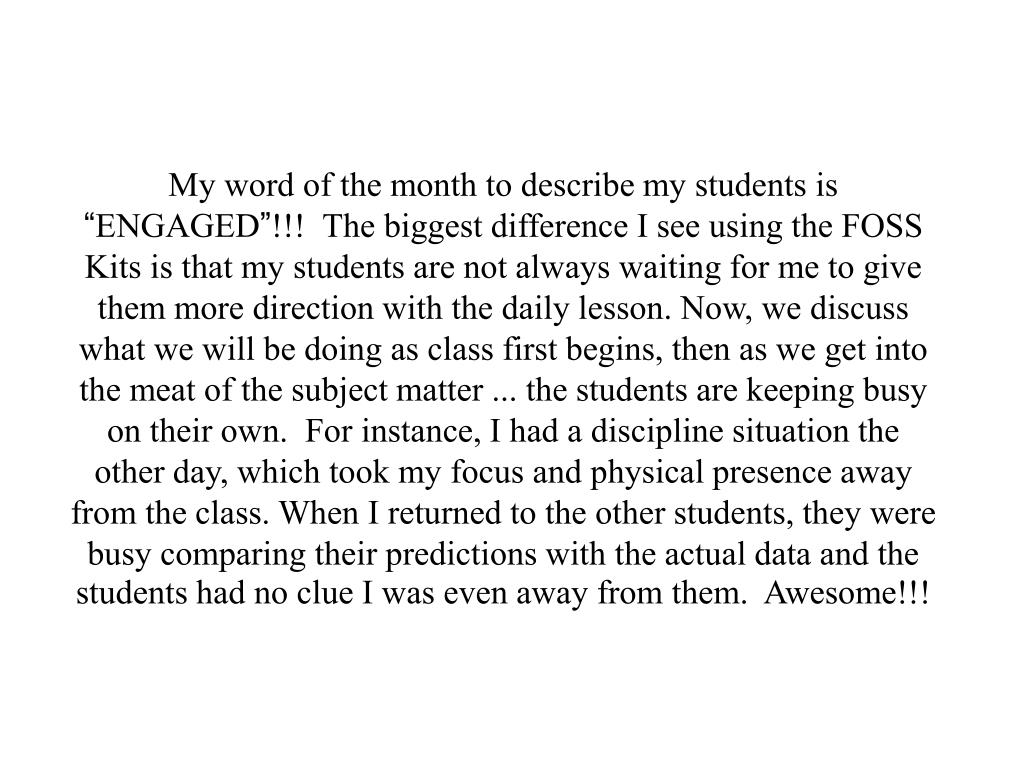 My word of the month to describe my students is “ENGAGED”!!! The biggest difference I see using the FOSS Kits is that my students are not always waiting for me to give them more direction with the daily lesson. Now, we discuss what we will be doing as class first begins, then as we get into the meat of the subject matter ... the students are keeping busy on their own. For instance, I had a discipline situation the other day, which took my focus and physical presence away from the class. When I returned to the other students, they were busy comparing their predictions with the actual data and the students had no clue I was even away from them. Awesome!!!